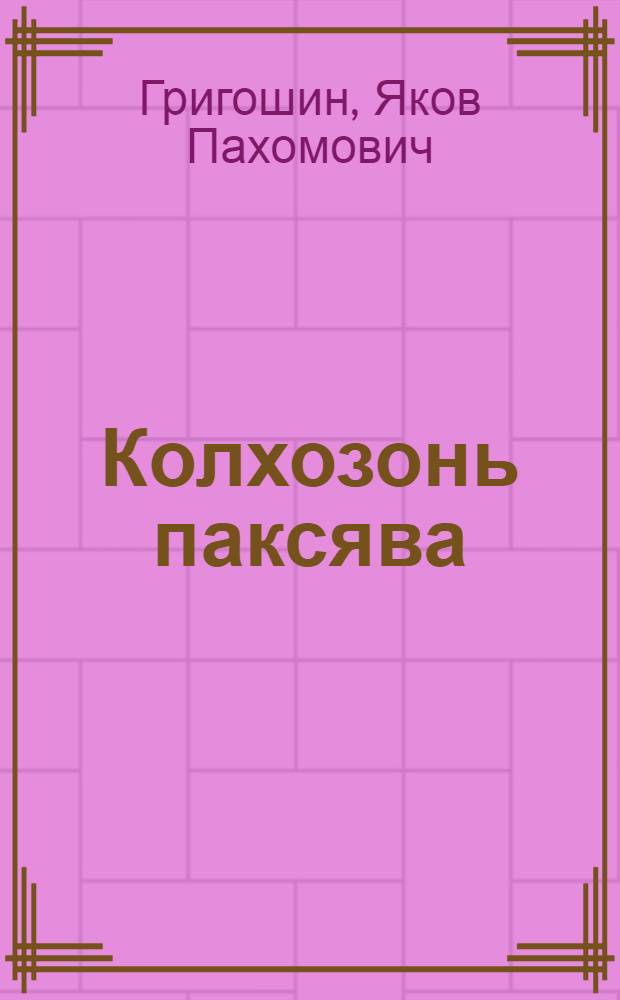 Григошин, Яков Пахомович

Колхозонь паксява